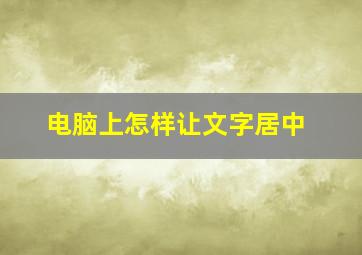 电脑上怎样让文字居中